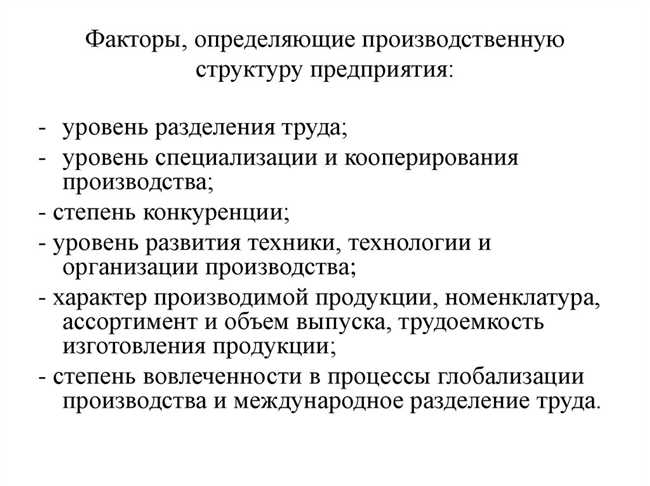 Факторы, определяющие производственную структуру предприятия:

- уровень разделения труда;
- уровень специализации и кооперирования производства;
- степень конкуренции;
- уровень развития техники, технологии и организации производства;
- характер производимой продукции, номенклатура, ассортимент и объем выпуска, трудоемкость изготовления продукции;
- степень вовлеченности в процессы глобализации производства и международное разделение труда.